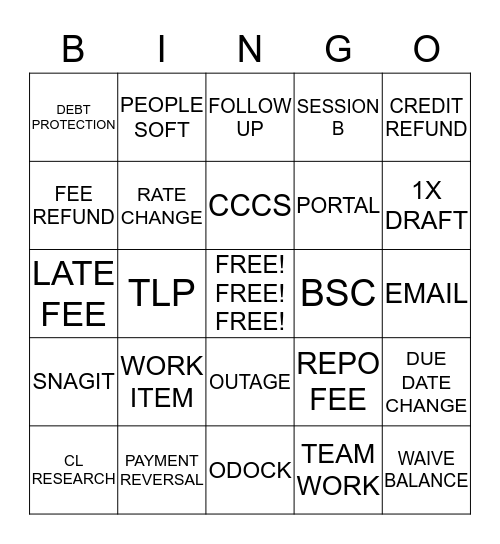 | B | I | N | G | O |
|---|---|---|---|---|
| DEBT PROTECTION | PEOPLE SOFT | FOLLOW UP | SESSION B | CREDIT REFUND |
| FEE REFUND | RATE CHANGE | CCCS | PORTAL | 1X DRAFT |
| LATE FEE | TLP | FREE! FREE! FREE! | BSC | EMAIL |
| SNAGIT | WORK ITEM | OUTAGE | REPO FEE | DUE DATE CHANGE |
| CL RESEARCH | PAYMENT REVERSAL | ODOCK | TEAM WORK | WAIVE BALANCE |